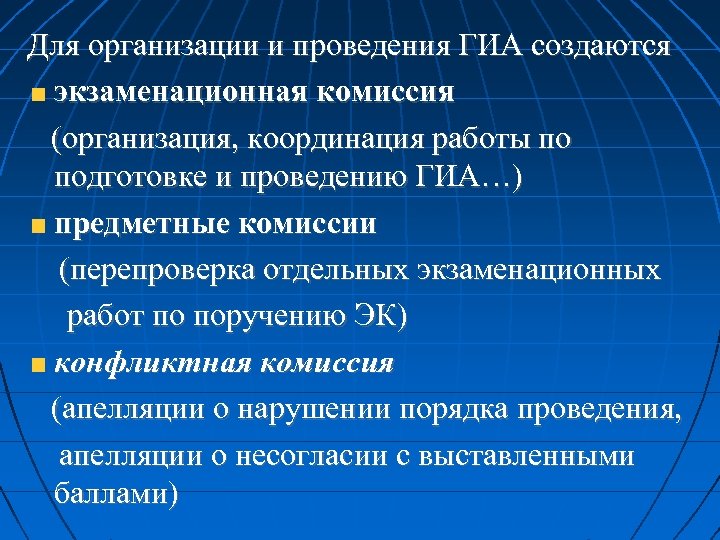 Для организации и проведения ГИА создаются

экзаменационная комиссия

(организация, координация работы по подготовке и проведению ГИА…)

предметные комиссии

(перепроверка отдельных экзаменационных работ по поручению ЭК)

конфликтная комиссия

(апелляции о нарушении порядка проведения,

апелляции о несогласии с выставленными баллами)